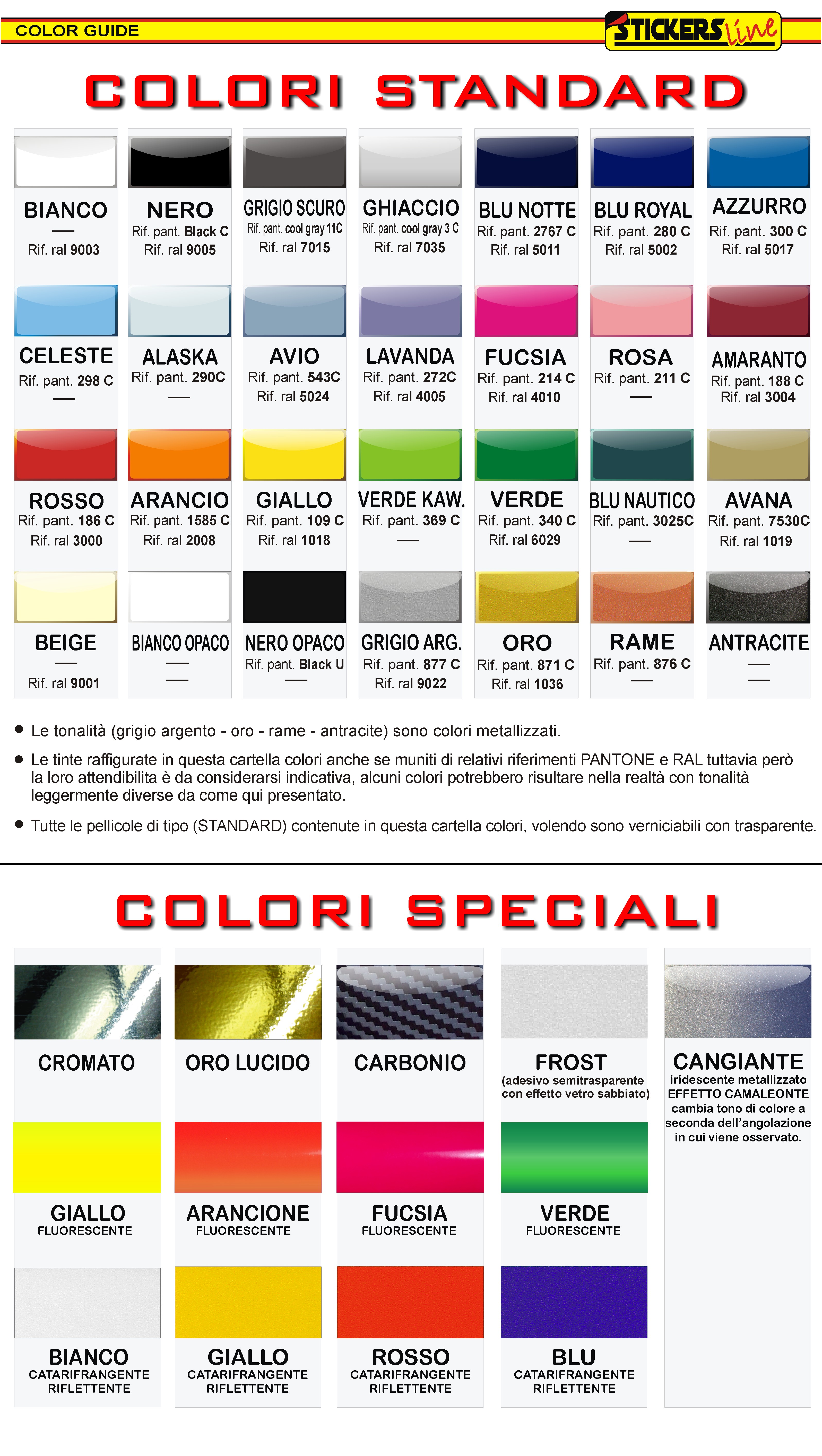 COLOR GUIDE

STICKERS line

COLORI STANDARD

BIANCO
—
Rif. ral 9003

NERO
Rif. pant. Black C
Rif. ral 9005

GRIGIO SCURO
Rif. pant. cool gray 11C
Rif. ral 7015

GHIACCIO
Rif. pant. cool gray 3 C
Rif. ral 7035

BLU NOTTE
Rif. pant. 2767 C
Rif. ral 5011

BLU ROYAL
Rif. pant. 280 C
Rif. ral 5002

AZZURRO
Rif. pant. 300 C
Rif. ral 5017

CELESTE
Rif. pant. 298 C
—

ALASKA
Rif. pant. 290C
—

AVIO
Rif. pant. 543C
Rif. ral 5024

LAVANDA
Rif. pant. 272C
Rif. ral 4005

FUCSIA
Rif. pant. 214 C
Rif. ral 4010

ROSA
Rif. pant. 211 C
—

AMARANTO
Rif. pant. 188 C
Rif. ral 3004

ROSSO
Rif. pant. 186 C
Rif. ral 3000

ARANCIO
Rif. pant. 1585 C
Rif. ral 2008

GIALLO
Rif. pant. 109 C
Rif. ral 1018

VERDE KAW.
Rif. pant. 369 C
—

VERDE
Rif. pant. 340 C
Rif. ral 6029

BLU NAUTICO
Rif. pant. 3025C
—

AVANA
Rif. pant. 7530C
Rif. ral 1019

BEIGE
—
Rif. ral 9001

BIANCO OPACO
—
—

NERO OPACO
Rif. pant. Black U
—

GRIGIO ARG.
Rif. pant. 877 C
Rif. ral 9022

ORO
Rif. pant. 871 C
Rif. ral 1036

RAME
Rif. pant. 876 C
—

ANTRACITE
—
—

• Le tonalità (grigio argento - oro - rame - antracite) sono colori metallizzati.

• Le tinte raffigurate in questa cartella colori anche se muniti di relativi riferimenti PANTONE e RAL tuttavia però la loro attendibilita è da considerarsi indicativa, alcuni colori potrebbero risultare nella realtà con tonalità leggermente diverse da come qui presentato.

• Tutte le pellicole di tipo (STANDARD) contenute in questa cartella colori, volendo sono verniciabili con trasparente.

COLORI SPECIALI

CROMATO

ORO LUCIDO

CARBONIO

FROST
(adesivo semitrasparente con effetto vetro sabbiato)

CANGIANTE
iridescente metallizzato
EFFETTO CAMALEONTE
cambia tono di colore a seconda dell'angolazione in cui viene osservato.

GIALLO
FLUORESCENTE

ARANCIONE
FLUORESCENTE

FUCSIA
FLUORESCENTE

VERDE
FLUORESCENTE

BIANCO
CATARIFRANGENTE
RIFLETTENTE

GIALLO
CATARIFRANGENTE
RIFLETTENTE

ROSSO
CATARIFRANGENTE
RIFLETTENTE

BLU
CATARIFRANGENTE
RIFLETTENTE